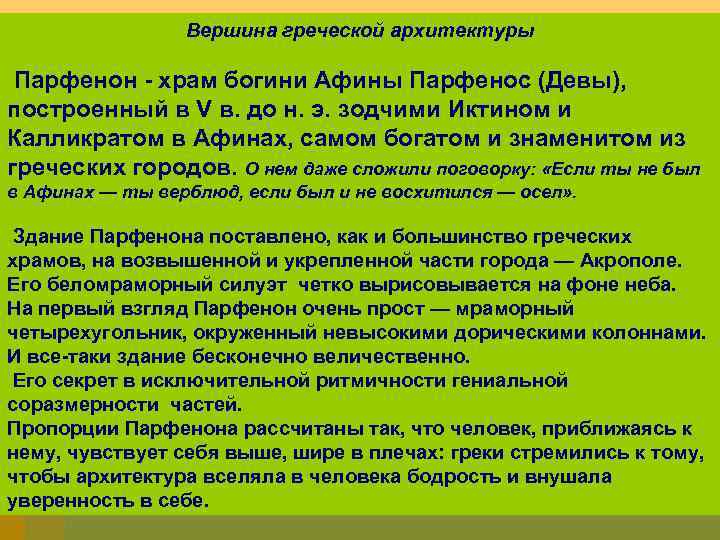 Вершина греческой архитектуры

Парфенон - храм богини Афины Парфенос (Девы), построенный в V в. до н. э. зодчими Иктином и Калликратом в Афинах, самом богатом и знаменитом из греческих городов. О нем даже сложили поговорку: «Если ты не был в Афинах — ты верблюд, если был и не восхитился — осел».

Здание Парфенона поставлено, как и большинство греческих храмов, на возвышенной и укрепленной части города — Акрополе. Его беломраморный силуэт четко вырисовывается на фоне неба. На первый взгляд Парфенон очень прост — мраморный четырехугольник, окруженный невысокими дорическими колоннами. И все-таки здание бесконечно величественно.
Его секрет в исключительной ритмичности гениальной соразмерности частей.
Пропорции Парфенона рассчитаны так, что человек, приближаясь к нему, чувствует себя выше, шире в плечах: греки стремились к тому, чтобы архитектура вселяла в человека бодрость и внушала уверенность в себе.